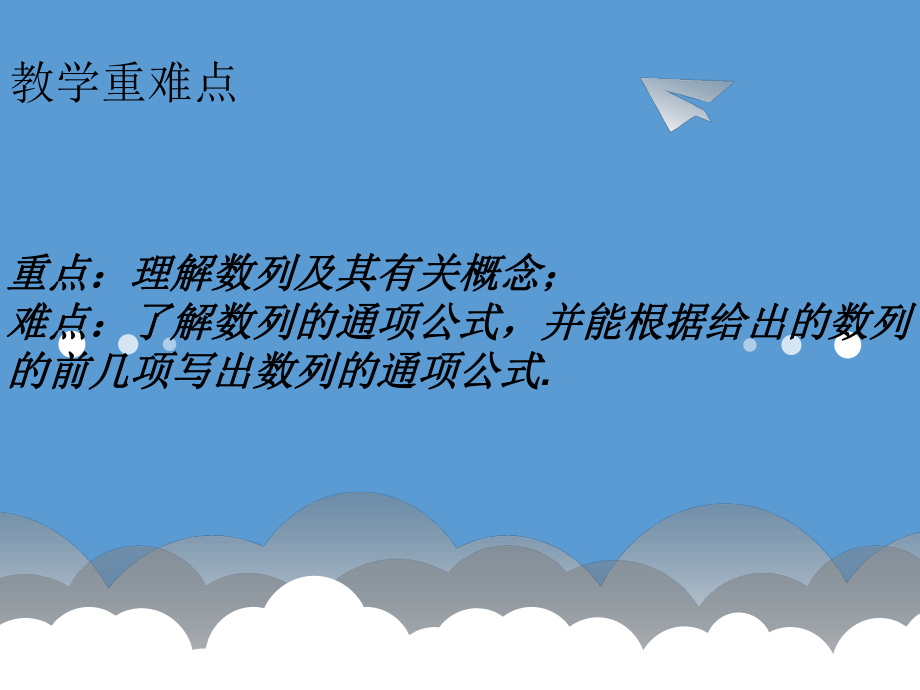 教学重难点

重点：理解数列及其有关概念；
难点：了解数列的通项公式，并能根据给出的数列的前几项写出数列的通项公式.